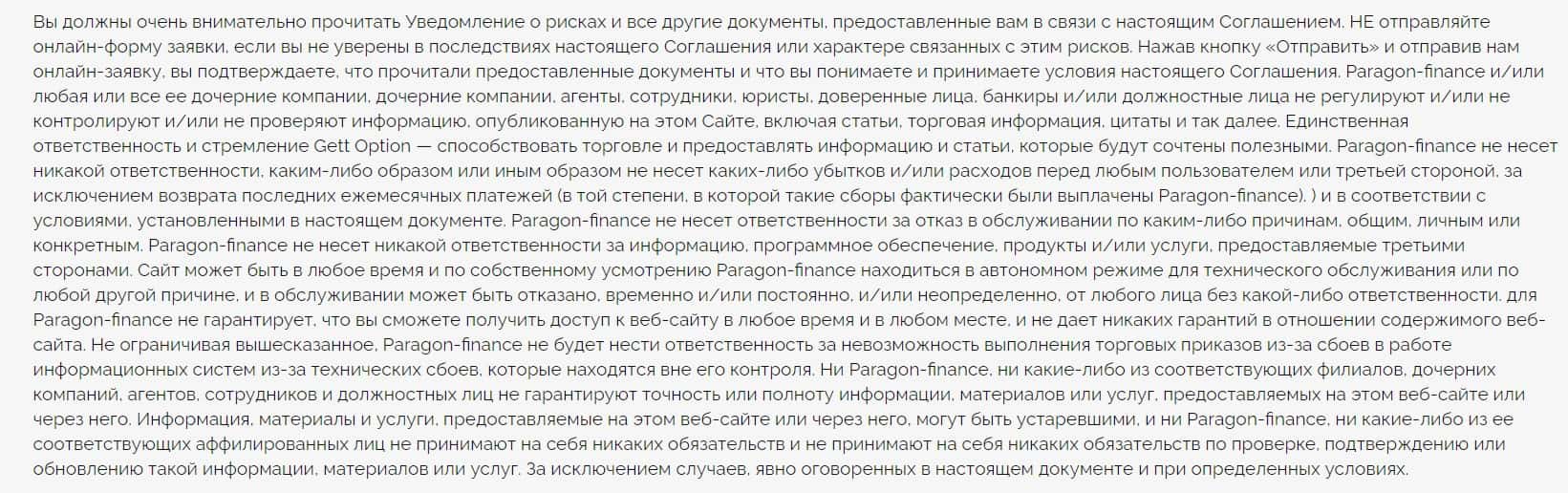 Вы должны очень внимательно прочитать Уведомление о рисках и все другие документы, предоставленные вам в связи с настоящим Соглашением. НЕ отправляйте онлайн-форму заявки, если вы не уверены в последствиях настоящего Соглашения или характере связанных с этим рисков. Нажав кнопку «Отправить» и отправив нам онлайн-заявку, вы подтверждаете, что прочитали предоставленные документы и что вы понимаете и принимаете условия настоящего Соглашения. Paragon-finance и/или любая или все ее дочерние компании, дочерние компании, агенты, сотрудники, юристы, доверенные лица, банкиры и/или должностные лица не регулируют и/или не контролируют и/или не проверяют информацию, опубликованную на этом Сайте, включая статьи, торговая информация, цитаты и так далее. Единственная ответственность и стремление Gett Option — способствовать торговле и предоставлять информацию и статьи, которые будут сочтены полезными. Paragon-finance не несет никакой ответственности, каким-либо образом или иным образом не несет каких-либо убытков и/или расходов перед любым пользователем или третьей стороной, за исключением возврата последних ежемесячных платежей (в той степени, в которой такие сборы фактически были выплачены Paragon-finance). ) и в соответствии с условиями, установленными в настоящем документе. Paragon-finance не несет ответственности за отказ в обслуживании по каким-либо причинам, общим, личным или конкретным. Paragon-finance не несет никакой ответственности за информацию, программное обеспечение, продукты и/или услуги, предоставляемые третьими сторонами. Сайт может быть в любое время и по собственному усмотрению Paragon-finance находиться в автономном режиме для технического обслуживания или по любой другой причине, и в обслуживании может быть отказано, временно и/или постоянно, и/или неопределенно, от любого лица без какой-либо ответственности. для Paragon-finance не гарантирует, что вы сможете получить доступ к веб-сайту в любое время и в любом месте, и не дает никаких гарантий в отношении содержимого веб-сайта. Не ограничивая вышесказанное, Paragon-finance не будет нести ответственность за невозможность выполнения торговых приказов из-за сбоев в работе информационных систем из-за технических сбоев, которые находятся вне его контроля. Ни Paragon-finance, ни какие-либо из соответствующих филиалов, дочерних компаний, агентов, сотрудников и должностных лиц не гарантируют точность или полноту информации, материалов или услуг, предоставляемых на этом веб-сайте или через него. Информация, материалы и услуги, предоставляемые на этом веб-сайте или через него, могут быть устаревшими, и ни Paragon-finance, ни какие-либо из ее соответствующих аффилированных лиц не принимают на себя никаких обязательств и не принимают на себя никаких обязательств по проверке, подтверждению или обновлению такой информации, материалов или услуг. За исключением случаев, явно оговоренных в настоящем документе и при определенных условиях.